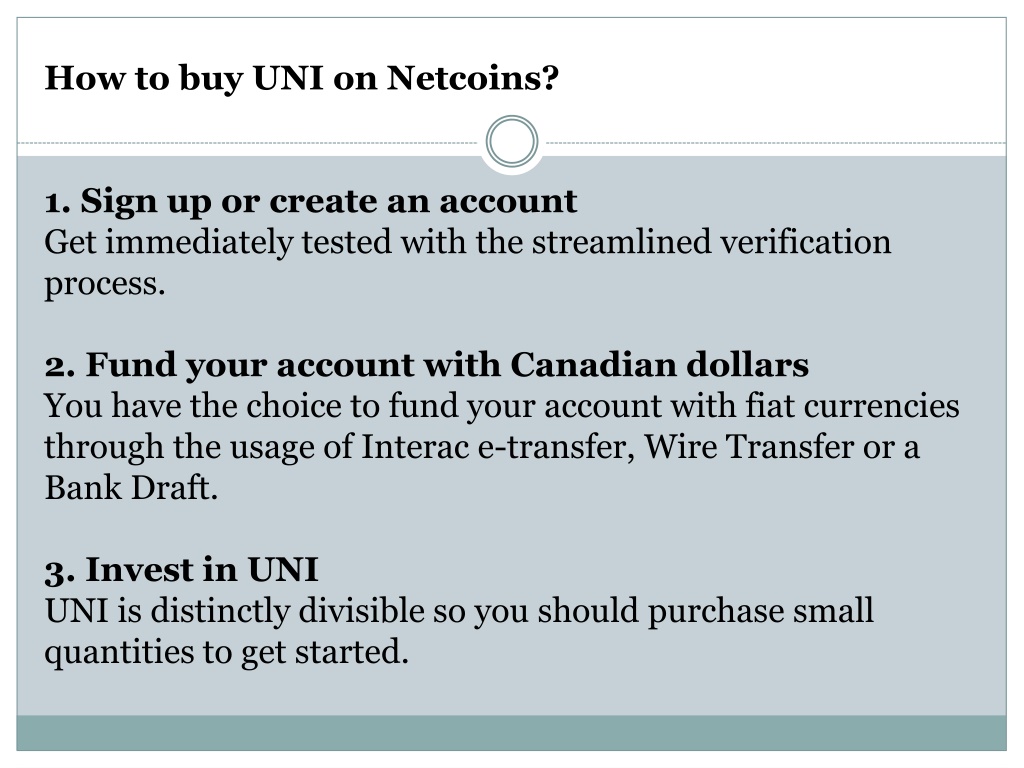 How to buy UNI on Netcoins?

1. Sign up or create an account
Get immediately tested with the streamlined verification process.

2. Fund your account with Canadian dollars
You have the choice to fund your account with fiat currencies through the usage of Interac e-transfer, Wire Transfer or a Bank Draft.

3. Invest in UNI
UNI is distinctly divisible so you should purchase small quantities to get started.